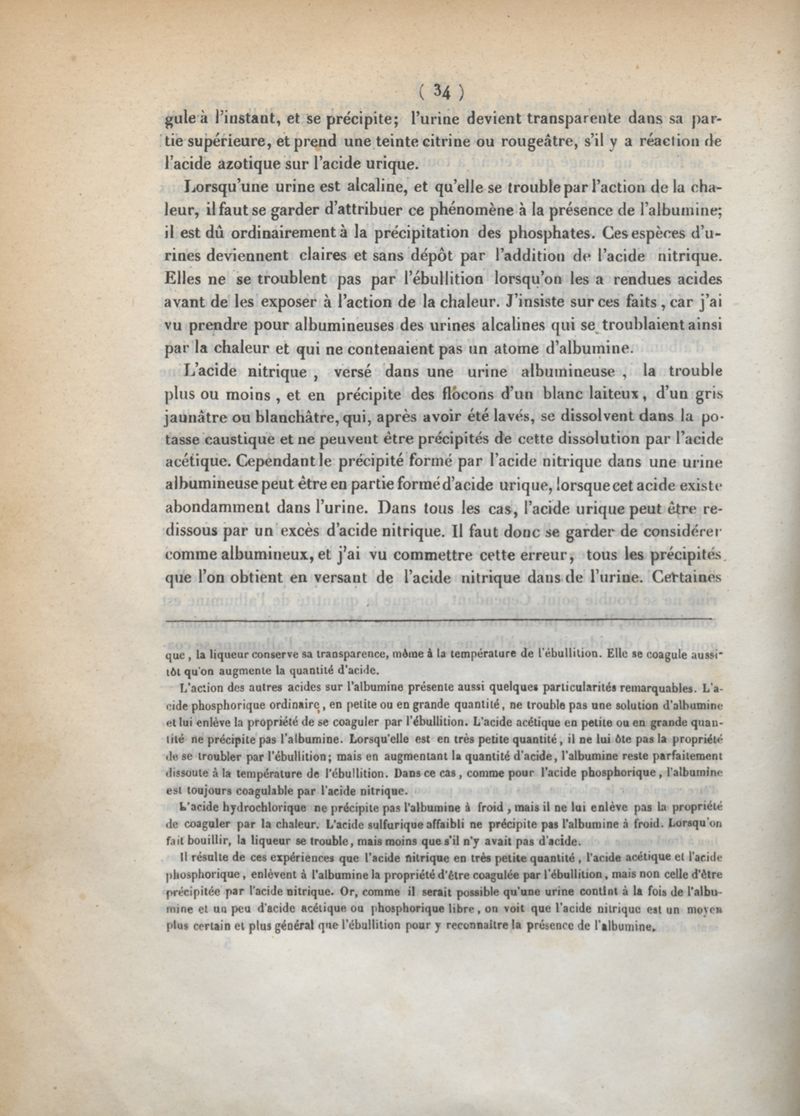 ( 34 )

gule à l'instant, et se précipite; l'urine devient transparente dans sa partie supérieure, et prend une teinte citrine ou rougeâtre, s'il y a réaction de l'acide azotique sur l'acide urique.

Lorsqu'une urine est alcaline, et qu'elle se trouble par l'action de la chaleur, il faut se garder d'attribuer ce phénomène à la présence de l'albumine; il est dû ordinairement à la précipitation des phosphates. Ces espèces d'urines deviennent claires et sans dépôt par l'addition de l'acide nitrique. Elles ne se troublent pas par l'ébullition lorsqu'on les a rendues acides avant de les exposer à l'action de la chaleur. J'insiste sur ces faits, car j'ai vu prendre pour albumineuses des urines alcalines qui se troublaient ainsi par la chaleur et qui ne contenaient pas un atome d'albumine.

L'acide nitrique, versé dans une urine albumineuse, la trouble plus ou moins, et en précipite des flocons d'un blanc laiteux, d'un gris jaunâtre ou blanchâtre, qui, après avoir été lavés, se dissolvent dans la potasse caustique et ne peuvent être précipités de cette dissolution par l'acide acétique. Cependant le précipité formé par l'acide nitrique dans une urine albumineuse peut être en partie formé d'acide urique, lorsque cet acide existe abondamment dans l'urine. Dans tous les cas, l'acide urique peut être redissous par un excès d'acide nitrique. Il faut donc se garder de considérer comme albumineux, et j'ai vu commettre cette erreur, tous les précipités que l'on obtient en versant de l'acide nitrique dans de l'urine. Certaines

que, la liqueur conserve sa transparence, même à la température de l'ébullition. Elle se coagule aussitôt qu'on augmente la quantité d'acide.

L'action des autres acides sur l'albumine présente aussi quelques particularités remarquables. L'acide phosphorique ordinaire, en petite ou en grande quantité, ne trouble pas une solution d'albumine et lui enlève la propriété de se coaguler par l'ébullition. L'acide acétique en petite ou en grande quantité ne précipite pas l'albumine. Lorsqu'elle est en très petite quantité, il ne lui ôte pas la propriété de se troubler par l'ébullition; mais en augmentant la quantité d'acide, l'albumine reste parfaitement dissoute à la température de l'ébullition. Dans ce cas, comme pour l'acide phosphorique, l'albumine est toujours coagulable par l'acide nitrique.

L'acide hydrochlorique ne précipite pas l'albumine à froid, mais il ne lui enlève pas la propriété de coaguler par la chaleur. L'acide sulfurique affaibli ne précipite pas l'albumine à froid. Lorsqu'on fait bouillir, la liqueur se trouble, mais moins que s'il n'y avait pas d'acide.

Il résulte de ces expériences que l'acide nitrique en très petite quantité, l'acide acétique et l'acide phosphorique, enlèvent à l'albumine la propriété d'être coagulée par l'ébullition, mais non celle d'être précipitée par l'acide nitrique. Or, comme il serait possible qu'une urine contînt à la fois de l'albumine et un peu d'acide acétique ou phosphorique libre, on voit que l'acide nitrique est un moyen plus certain et plus général que l'ébullition pour y reconnaître la présence de l'albumine.